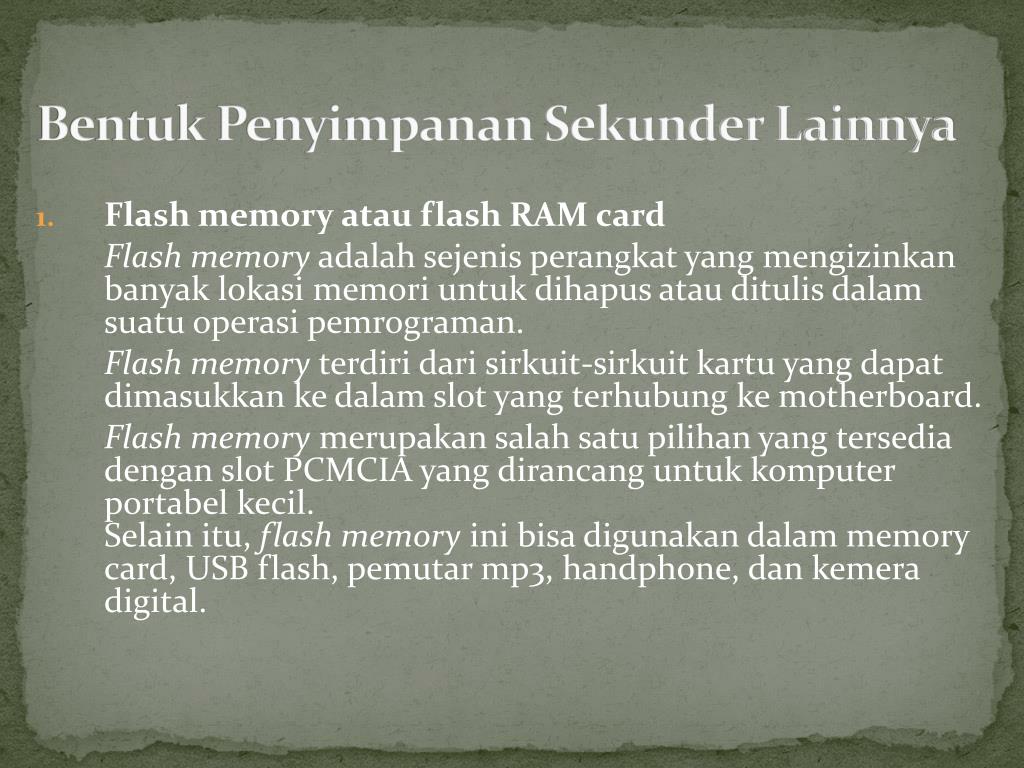 Bentuk Penyimpanan Sekunder Lainnya

1. Flash memory atau flash RAM card

Flash memory adalah sejenis perangkat yang mengizinkan banyak lokasi memori untuk dihapus atau ditulis dalam suatu operasi pemrograman.

Flash memory terdiri dari sirkuit-sirkuit kartu yang dapat dimasukkan ke dalam slot yang terhubung ke motherboard.

Flash memory merupakan salah satu pilihan yang tersedia dengan slot PCMCIA yang dirancang untuk komputer portabel kecil.
Selain itu, flash memory ini bisa digunakan dalam memory card, USB flash, pemutar mp3, handphone, dan kemera digital.